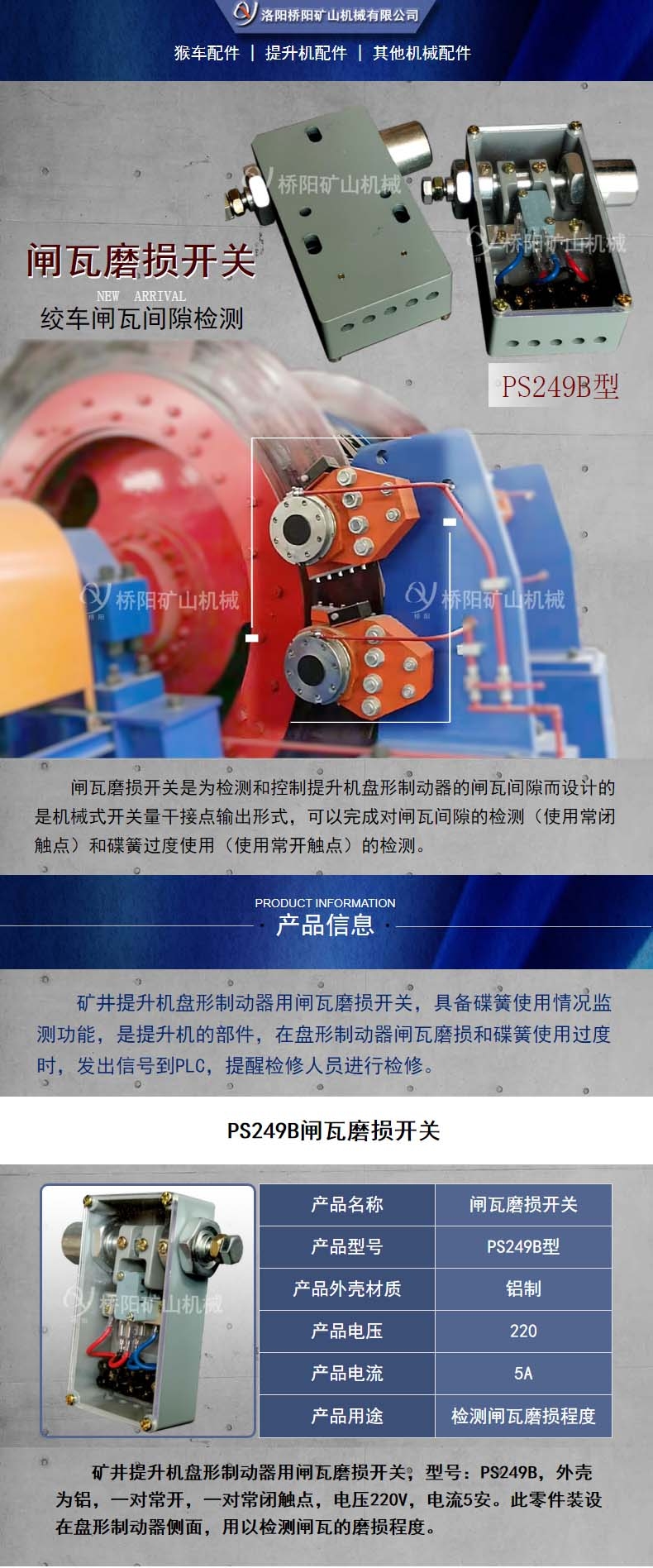 洛阳桥阳矿山机械有限公司

猴车配件 | 提升机配件 | 其他机械配件

闸瓦磨损开关

NEW ARRIVAL

绞车闸瓦间隙检测

PS249B型

闸瓦磨损开关是为检测和控制提升机盘形制动器的闸瓦间隙而设计的是机械式开关量干接点输出形式，可以完成对闸瓦间隙的检测（使用常闭触点）和碟簧过度使用（使用常开触点）的检测。

PRODUCT INFORMATION

产品信息

矿井提升机盘形制动器用闸瓦磨损开关，具备碟簧使用情况监测功能，是提升机的部件，在盘形制动器闸瓦磨损和碟簧使用过度时，发出信号到PLC，提醒检修人员进行检修。

PS249B闸瓦磨损开关

| 产品名称 | 闸瓦磨损开关 |
|---|---|
| 产品型号 | PS249B型 |
| 产品外壳材质 | 铝制 |
| 产品电压 | 220 |
| 产品电流 | 5A |
| 产品用途 | 检测闸瓦磨损程度 |

矿井提升机盘形制动器用闸瓦磨损开关，型号：PS249B，外壳为铝，一对常开，一对常闭触点，电压220V，电流5安。此零件装设在盘形制动器侧面，用以检测闸瓦的磨损程度。

桥阳矿山机械